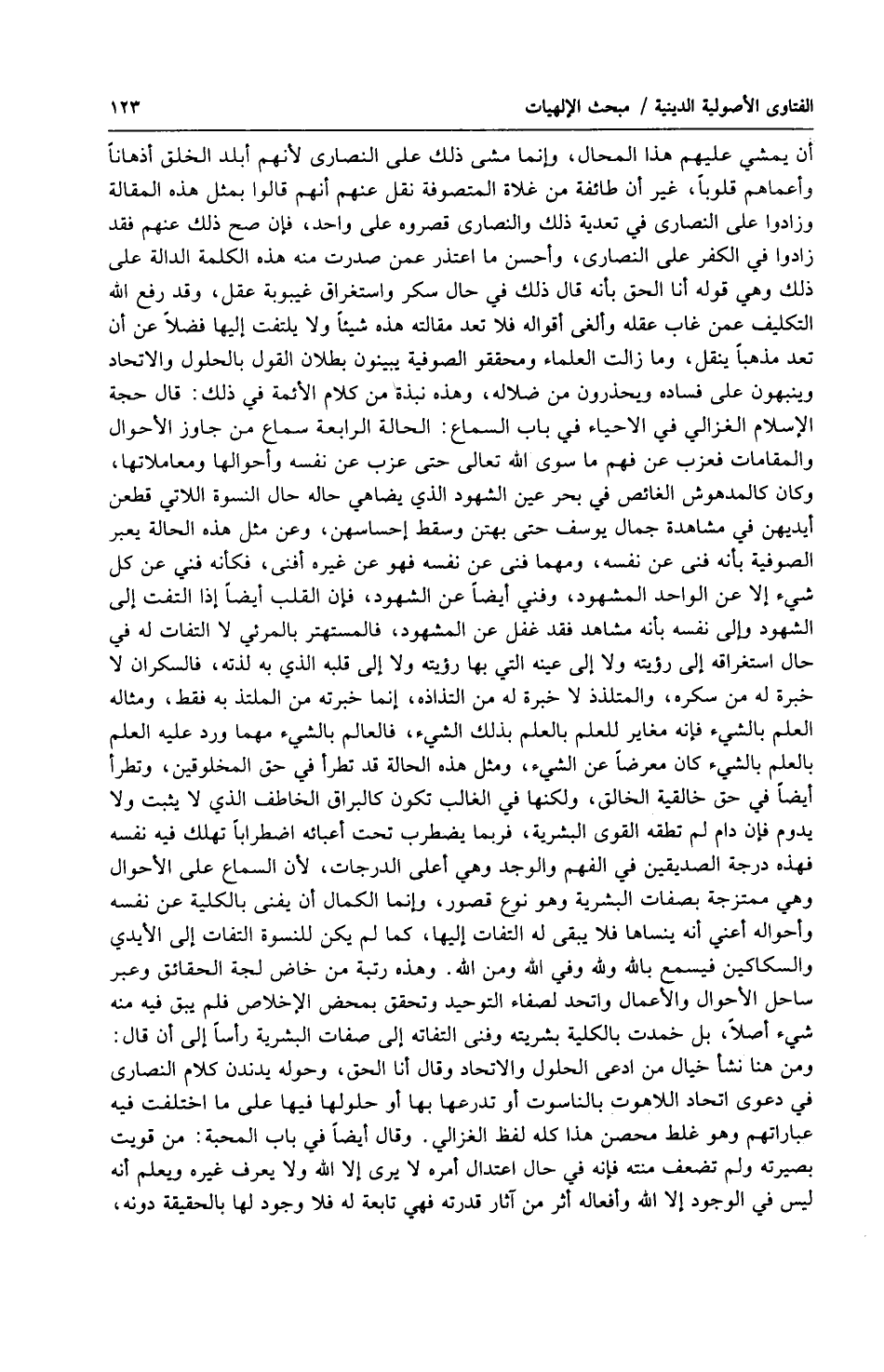 الفتاوى الأصولية الدينية / مبحث الإلهيات ١٢٣

أن يمشي عليهم هذا المحال، وإنما مشى ذلك على النصارى لأنهم أبلد الخلق أذهاناً وأعماهم قلوباً، غير أن طائفة من غلاة المتصوفة نقل عنهم أنهم قالوا بمثل هذه المقالة وزادوا على النصارى في تعدية ذلك والنصارى قصروه على واحد، فإن صح ذلك عنهم فقد زادوا في الكفر على النصارى، وأحسن ما اعتذر عمن صدرت منه هذه الكلمة الدالة على ذلك وهي قوله أنا الحق بأنه قال ذلك في حال سكر واستغراق غيبوبة عقل، وقد رفع الله التكليف عمن غاب عقله وألغى أقواله فلا تعد مقالته هذه شيئاً ولا يلتفت إليها فضلاً عن أن تعد مذهباً ينقل، وما زالت العلماء ومحققو الصوفية يبينون بطلان القول بالحلول والاتحاد وينبهون على فساده ويحذرون من ضلاله، وهذه نبذة من كلام الأئمة في ذلك: قال حجة الإسلام الغزالي في الاحياء في باب السماع: الحالة الرابعة سماع من جاوز الأحوال والمقامات فعزب عن فهم ما سوى الله تعالى حتى عزب عن نفسه وأحوالها ومعاملاتها، وكان كالمدهوش الغائص في بحر عين الشهود الذي يضاهي حاله حال النسوة اللاتي قطعن أيديهن في مشاهدة جمال يوسف حتى بهتن وسقط إحساسهن، وعن مثل هذه الحالة يعبر الصوفية بأنه فنى عن نفسه، ومهما فنى عن نفسه فهو عن غيره أفنى، فكأنه فني عن كل شيء إلا عن الواحد المشهود، وفني أيضاً عن الشهود، فإن القلب أيضاً إذا التفت إلى الشهود وإلى نفسه بأنه مشاهد فقد غفل عن المشهود، فالمستهتر بالمرئي لا التفات له في حال استغراقه إلى رؤيته ولا إلى عينه التي بها رؤيته ولا إلى قلبه الذي به لذته، فالسكران لا خبرة له من سكره، والمتلذذ لا خبرة له من التذاذه، إنما خبرته من الملتذ به فقط، ومثاله العلم بالشيء فإنه مغاير للعلم بالعلم بذلك الشيء، فالعالم بالشيء مهما ورد عليه العلم بالعلم بالشيء كان معرضاً عن الشيء، ومثل هذه الحالة قد تطرأ في حق المخلوقين، وتطرأ أيضاً في حق خالقية الخالق، ولكنها في الغالب تكون كالبراق الخاطف الذي لا يثبت ولا يدوم فإن دام لم تطقه القوى البشرية، فربما يضطرب تحت أعبائه اضطراباً تهلك فيه نفسه فهذه درجة الصديقين في الفهم والوجد وهي أعلى الدرجات، لأن السماع على الأحوال وهي ممتزجة بصفات البشرية وهو نوع قصور، وإنما الكمال أن يفنى بالكلية عن نفسه وأحواله أعني أنه ينساها فلا يبقى له التفات إليها، كما لم يكن للنسوة التفات إلى الأيدي والسكاكين فيسمع بالله ولله وفي الله ومن الله. وهذه رتبة من خاض لجة الحقائق وعبر ساحل الأحوال والأعمال واتحد لصفاء التوحيد وتحقق بمحض الإخلاص فلم يبق فيه منه شيء أصلاً، بل خمدت بالكلية بشريته وفنى التفاته إلى صفات البشرية رأساً إلى أن قال: ومن هنا نشأ خيال من ادعى الحلول والاتحاد وقال أنا الحق، وحوله يدندن كلام النصارى في دعوى اتحاد اللاهوت بالناسوت أو تدرعها بها أو حلولها فيها على ما اختلفت فيه عباراتهم وهو غلط محصن هذا كله لفظ الغزالي. وقال أيضاً في باب المحبة: من قويت بصيرته ولم تضعف منته فإنه في حال اعتدال أمره لا يرى إلا الله ولا يعرف غيره ويعلم أنه ليس في الوجود إلا الله وأفعاله أثر من آثار قدرته فهي تابعة له فلا وجود لها بالحقيقة دونه،